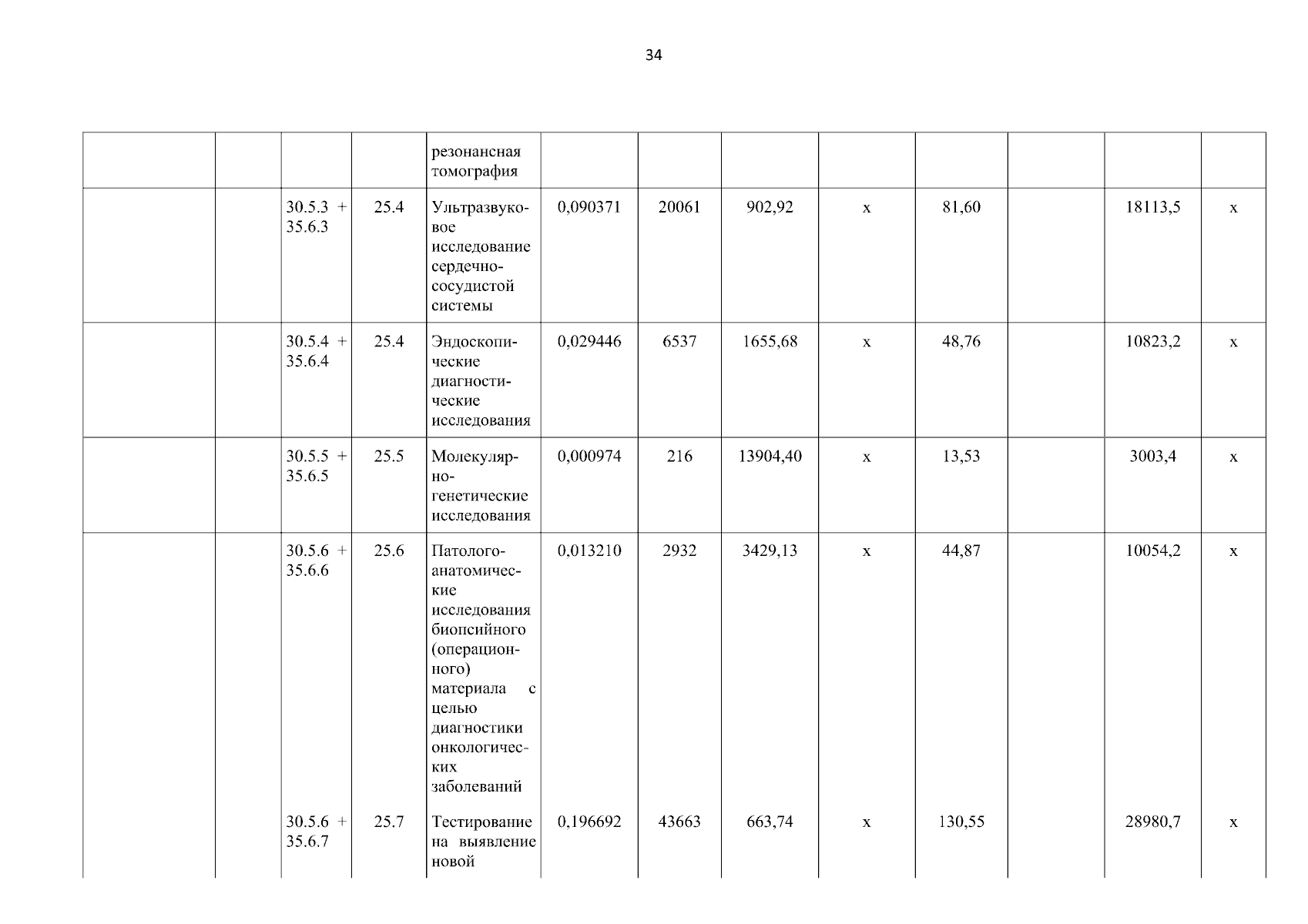 34

|  |  |  |  | резонансная томография |  |  |  |  |  |  |  |  |
|---|---|---|---|---|---|---|---|---|---|---|---|---|
|  |  | 30.5.3 + 35.6.3 | 25.4 | Ультразвуковое исследование сердечно-сосудистой системы | 0,090371 | 20061 | 902,92 | x | 81,60 |  | 18113,5 | x |
|  |  | 30.5.4 + 35.6.4 | 25.4 | Эндоскопические диагностические исследования | 0,029446 | 6537 | 1655,68 | x | 48,76 |  | 10823,2 | x |
|  |  | 30.5.5 + 35.6.5 | 25.5 | Молекулярно-генетические исследования | 0,000974 | 216 | 13904,40 | x | 13,53 |  | 3003,4 | x |
|  |  | 30.5.6 + 35.6.6 | 25.6 | Патолого-анатомические исследования биопсийного (операционного) материала с целью диагностики онкологических заболеваний | 0,013210 | 2932 | 3429,13 | x | 44,87 |  | 10054,2 | x |
|  |  | 30.5.6 + 35.6.7 | 25.7 | Тестирование на выявление новой | 0,196692 | 43663 | 663,74 | x | 130,55 |  | 28980,7 | x |